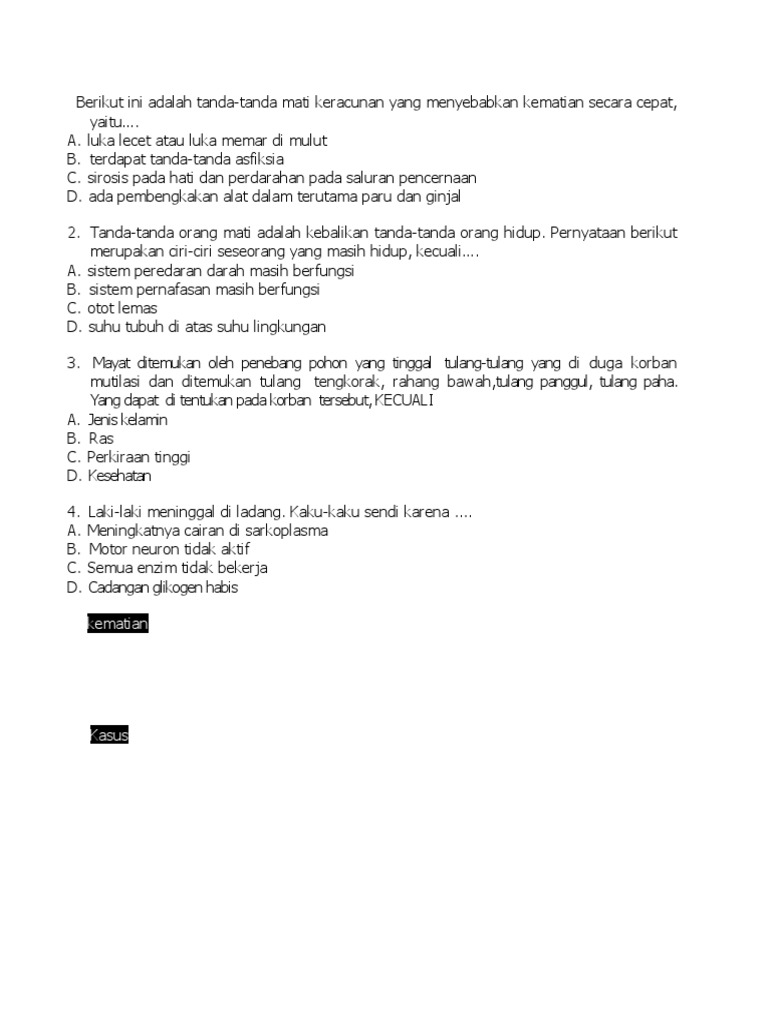 Berikut ini adalah tanda-tanda mati keracunan yang menyebabkan kematian secara cepat, yaitu....
A. luka lecet atau luka memar di mulut
B. terdapat tanda-tanda asfiksia
C. sirosis pada hati dan perdarahan pada saluran pencernaan
D. ada pembengkakan alat dalam terutama paru dan ginjal

2. Tanda-tanda orang mati adalah kebalikan tanda-tanda orang hidup. Pernyataan berikut merupakan ciri-ciri seseorang yang masih hidup, kecuali....
A. sistem peredaran darah masih berfungsi
B. sistem pernafasan masih berfungsi
C. otot lemas
D. suhu tubuh di atas suhu lingkungan

3. Mayat ditemukan oleh penebang pohon yang tinggal tulang-tulang yang di duga korban mutilasi dan ditemukan tulang tengkorak, rahang bawah,tulang panggul, tulang paha. Yang dapat di tentukan pada korban tersebut, KECUALI
A. Jenis kelamin
B. Ras
C. Perkiraan tinggi
D. Kesehatan

4. Laki-laki meninggal di ladang. Kaku-kaku sendi karena ....
A. Meningkatnya cairan di sarkoplasma
B. Motor neuron tidak aktif
C. Semua enzim tidak bekerja
D. Cadangan glikogen habis

kematian

Kasus